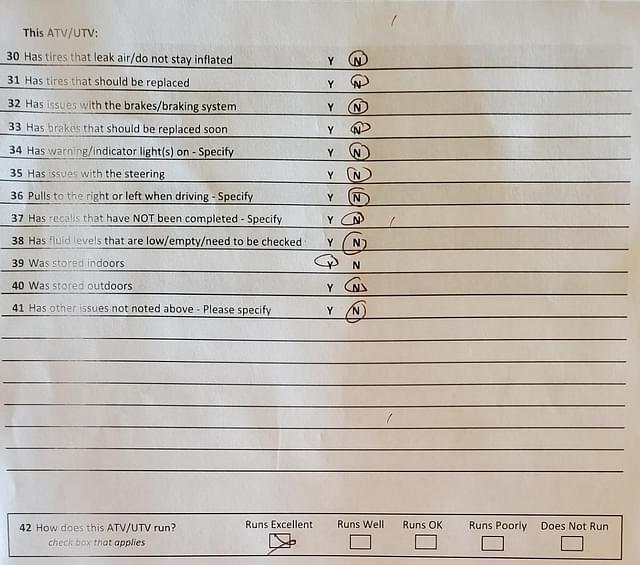 This ATV/UTV:

30 Has tires that leak air/do not stay inflated Y N

31 Has tires that should be replaced Y N

32 Has issues with the brakes/braking system Y N

33 Has brakes that should be replaced soon Y N

34 Has warning/indicator light(s) on - Specify Y N

35 Has issues with the steering Y N

36 Pulls to the right or left when driving - Specify Y N

37 Has recalls that have NOT been completed - Specify Y N

38 Has fluid levels that are low/empty/need to be checked Y N

39 Was stored indoors Y N

40 Was stored outdoors Y N

41 Has other issues not noted above - Please specify Y N

42 How does this ATV/UTV run? check box that applies

Runs Excellent Runs Well Runs OK Runs Poorly Does Not Run